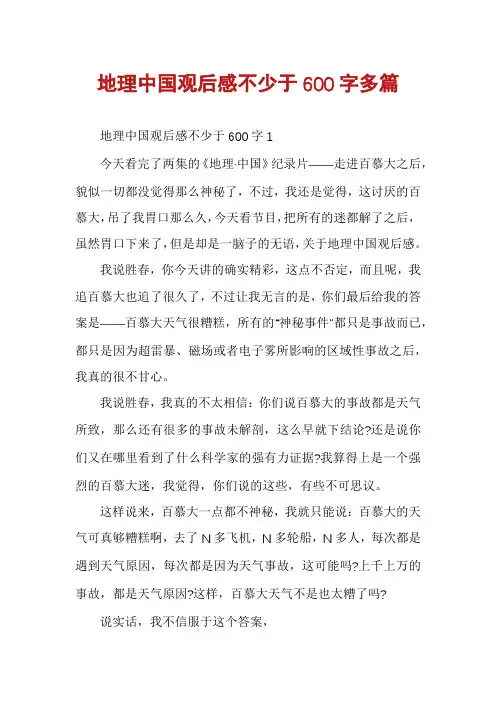 地理中国观后感不少于600字多篇

地理中国观后感不少于600字1

今天看完了两集的《地理·中国》纪录片——走进百慕大之后，貌似一切都没觉得那么神秘了，不过，我还是觉得，这讨厌的百慕大，吊了我胃口那么久，今天看节目，把所有的迷都解了之后，虽然胃口下来了，但是却是一脑子的无语，关于地理中国观后感。

我说胜春，你今天讲的确实精彩，这点不否定，而且呢，我追百慕大也追了很久了，不过让我无言的是，你们最后给我的答案是——百慕大天气很糟糕，所有的“神秘事件”都只是事故而已，都只是因为超雷暴、磁场或者电子雾所影响的区域性事故之后，我真的很不甘心。

我说胜春，我真的不太相信：你们说百慕大的事故都是天气所致，那么还有很多的事故未解剖，这么早就下结论?还是说你们又在哪里看到了什么科学家的强有力证据?我算得上是一个强烈的百慕大迷，我觉得，你们说的这些，有些不可思议。

这样说来，百慕大一点都不神秘，我就只能说：百慕大的天气可真够糟糕啊，去了N多飞机，N多轮船，N多人，每次都是遇到天气原因，每次都是因为天气事故，这可能吗?上千上万的事故，都是天气原因?这样，百慕大天气不是也太糟了吗?

说实话，我不信服于这个答案，